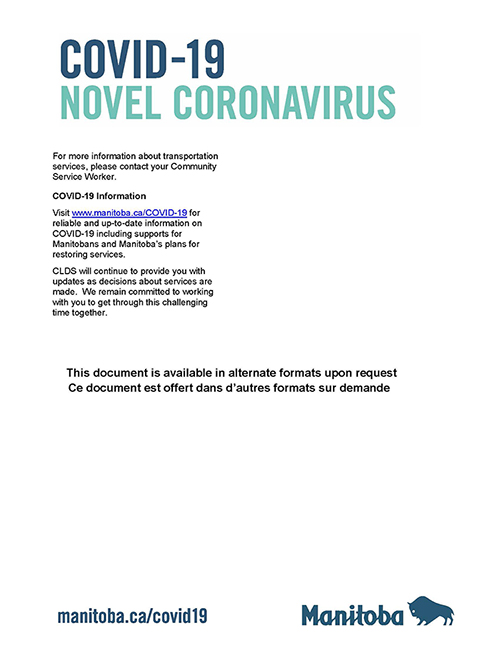 COVID-19
NOVEL CORONAVIRUS

For more information about transportation services, please contact your Community Service Worker.

COVID-19 Information

Visit www.manitoba.ca/COVID-19 for reliable and up-to-date information on COVID-19 including supports for Manitobans and Manitoba's plans for restoring services.

CLDS will continue to provide you with updates as decisions about services are made. We remain committed to working with you to get through this challenging time together.

This document is available in alternate formats upon request
Ce document est offert dans d'autres formats sur demande

manitoba.ca/covid19

Manitoba